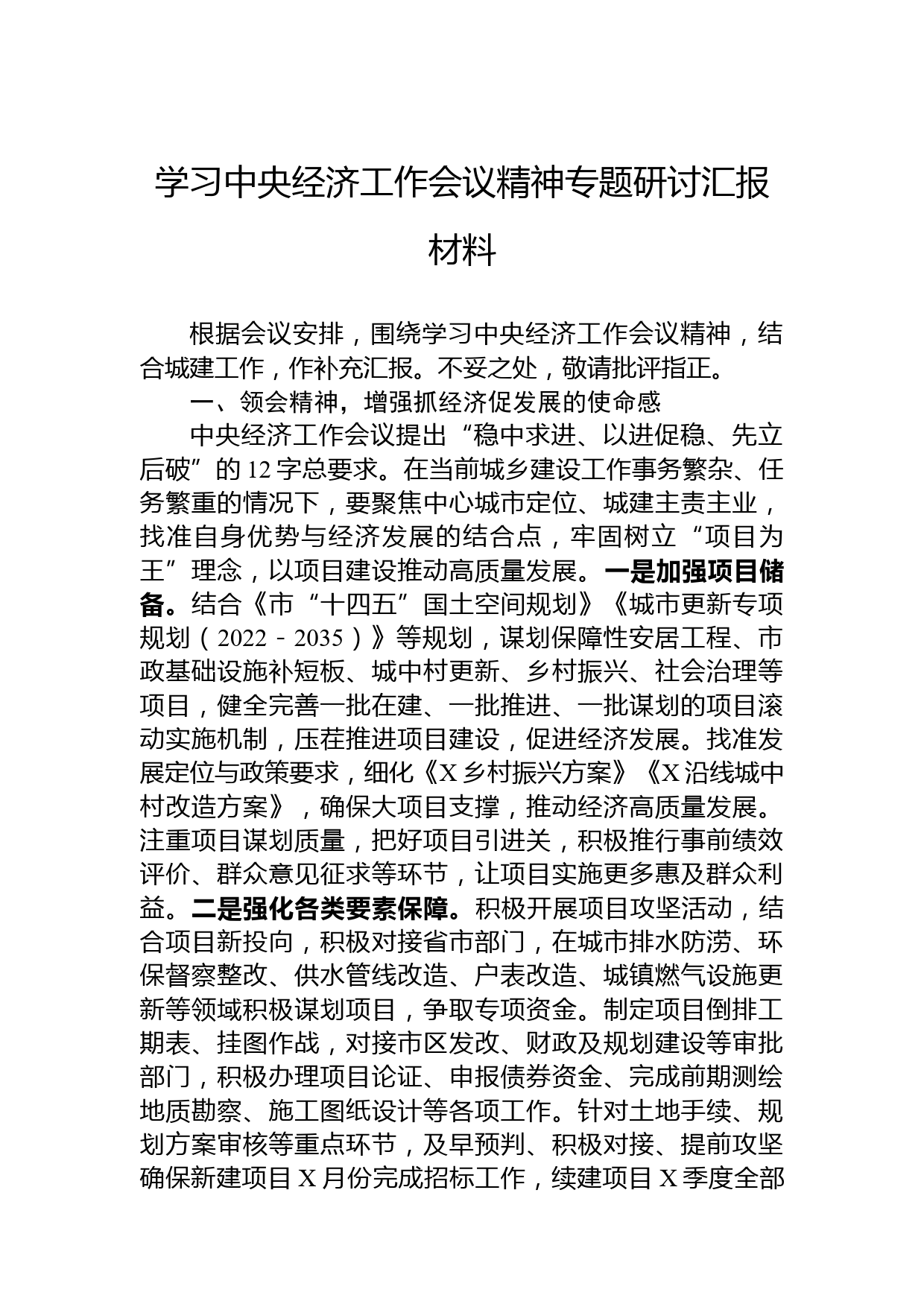 学习中央经济工作会议精神专题研讨汇报材料

根据会议安排，围绕学习中央经济工作会议精神，结合城建工作，作补充汇报。不妥之处，敬请批评指正。

一、领会精神，增强抓经济促发展的使命感

中央经济工作会议提出“稳中求进、以进促稳、先立后破”的12字总要求。在当前城乡建设工作事务繁杂、任务繁重的情况下，要聚焦中心城市定位、城建主责主业，找准自身优势与经济发展的结合点，牢固树立“项目为王”理念，以项目建设推动高质量发展。一是加强项目储备。结合《市“十四五”国土空间规划》《城市更新专项规划（2022－2035）》等规划，谋划保障性安居工程、市政基础设施补短板、城中村更新、乡村振兴、社会治理等项目，健全完善一批在建、一批推进、一批谋划的项目滚动实施机制，压茬推进项目建设，促进经济发展。找准发展定位与政策要求，细化《X乡村振兴方案》《X沿线城中村改造方案》，确保大项目支撑，推动经济高质量发展。注重项目谋划质量，把好项目引进关，积极推行事前绩效评价、群众意见征求等环节，让项目实施更多惠及群众利益。二是强化各类要素保障。积极开展项目攻坚活动，结合项目新投向，积极对接省市部门，在城市排水防涝、环保督察整改、供水管线改造、户表改造、城镇燃气设施更新等领域积极谋划项目，争取专项资金。制定项目倒排工期表、挂图作战，对接市区发改、财政及规划建设等审批部门，积极办理项目论证、申报债券资金、完成前期测绘地质勘察、施工图纸设计等各项工作。针对土地手续、规划方案审核等重点环节，及早预判、积极对接、提前攻坚确保新建项目X月份完成招标工作，续建项目X季度全部